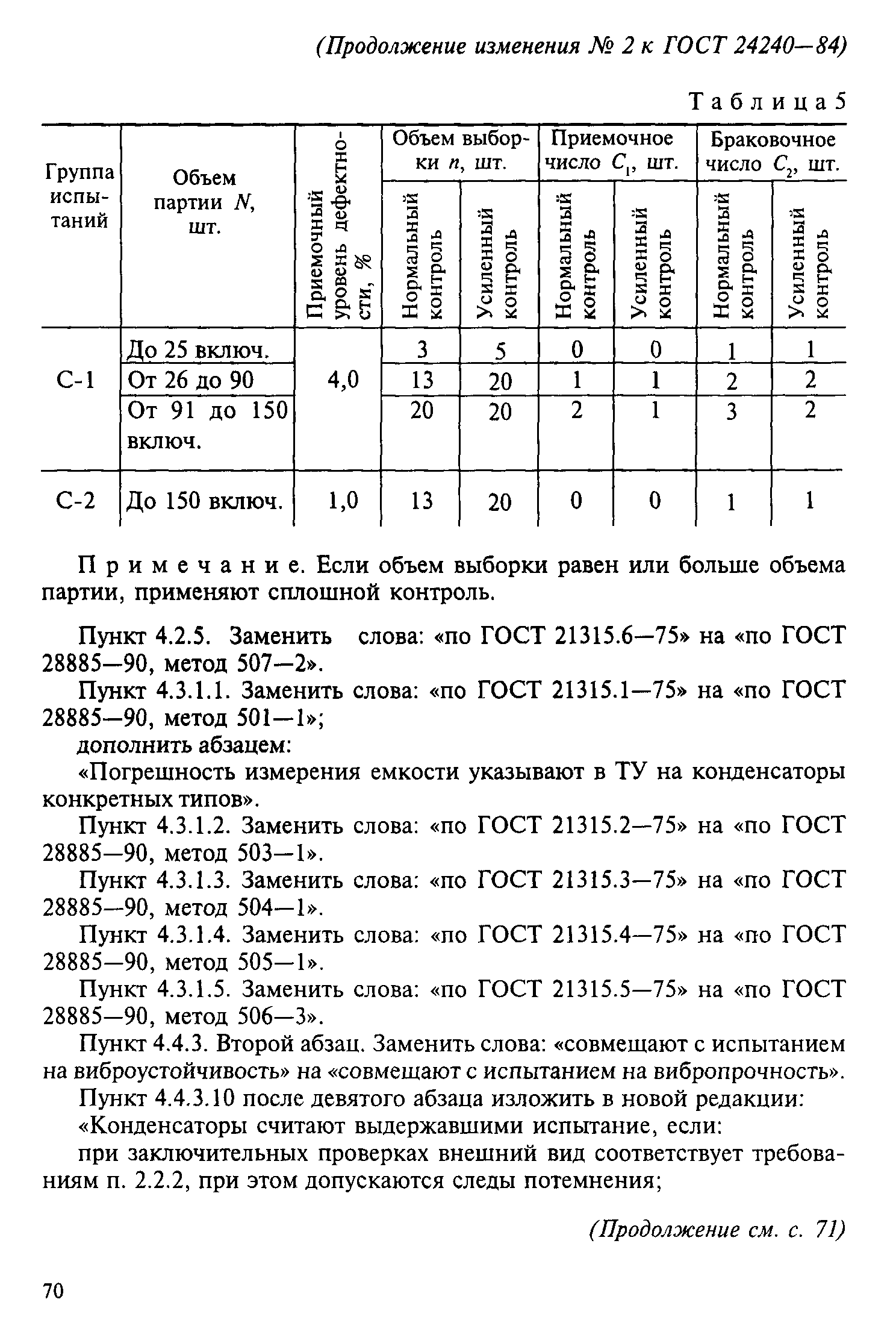 (Продолжение изменения № 2 к ГОСТ 24240—84)

Таблица 5

| Группа испытаний | Объем партии $N$, шт. | Приемочный уровень дефектности, % | Объем выборки $n$, шт. Нормальный контроль | Объем выборки $n$, шт. Усиленный контроль | Приемочное число $C_1$, шт. Нормальный контроль | Приемочное число $C_1$, шт. Усиленный контроль | Браковочное число $C_2$, шт. Нормальный контроль | Браковочное число $C_2$, шт. Усиленный контроль |
|---|---|---|---|---|---|---|---|---|
| С-1 | До 25 включ. | 4,0 | 3 | 5 | 0 | 0 | 1 | 1 |
| | От 26 до 90 | | 13 | 20 | 1 | 1 | 2 | 2 |
| | От 91 до 150 включ. | | 20 | 20 | 2 | 1 | 3 | 2 |
| С-2 | До 150 включ. | 1,0 | 13 | 20 | 0 | 0 | 1 | 1 |

Примечание. Если объем выборки равен или больше объема партии, применяют сплошной контроль.

Пункт 4.2.5. Заменить слова: «по ГОСТ 21315.6—75» на «по ГОСТ 28885—90, метод 507—2».

Пункт 4.3.1.1. Заменить слова: «по ГОСТ 21315.1—75» на «по ГОСТ 28885—90, метод 501—1»;

дополнить абзацем:

«Погрешность измерения емкости указывают в ТУ на конденсаторы конкретных типов».

Пункт 4.3.1.2. Заменить слова: «по ГОСТ 21315.2—75» на «по ГОСТ 28885—90, метод 503—1».

Пункт 4.3.1.3. Заменить слова: «по ГОСТ 21315.3—75» на «по ГОСТ 28885—90, метод 504—1».

Пункт 4.3.1.4. Заменить слова: «по ГОСТ 21315.4—75» на «по ГОСТ 28885—90, метод 505—1».

Пункт 4.3.1.5. Заменить слова: «по ГОСТ 21315.5—75» на «по ГОСТ 28885—90, метод 506—3».

Пункт 4.4.3. Второй абзац. Заменить слова: «совмещают с испытанием на виброустойчивость» на «совмещают с испытанием на вибропрочность».

Пункт 4.4.3.10 после девятого абзаца изложить в новой редакции:

«Конденсаторы считают выдержавшими испытание, если:

при заключительных проверках внешний вид соответствует требованиям п. 2.2.2, при этом допускаются следы потемнения;

(Продолжение см. с. 71)

70